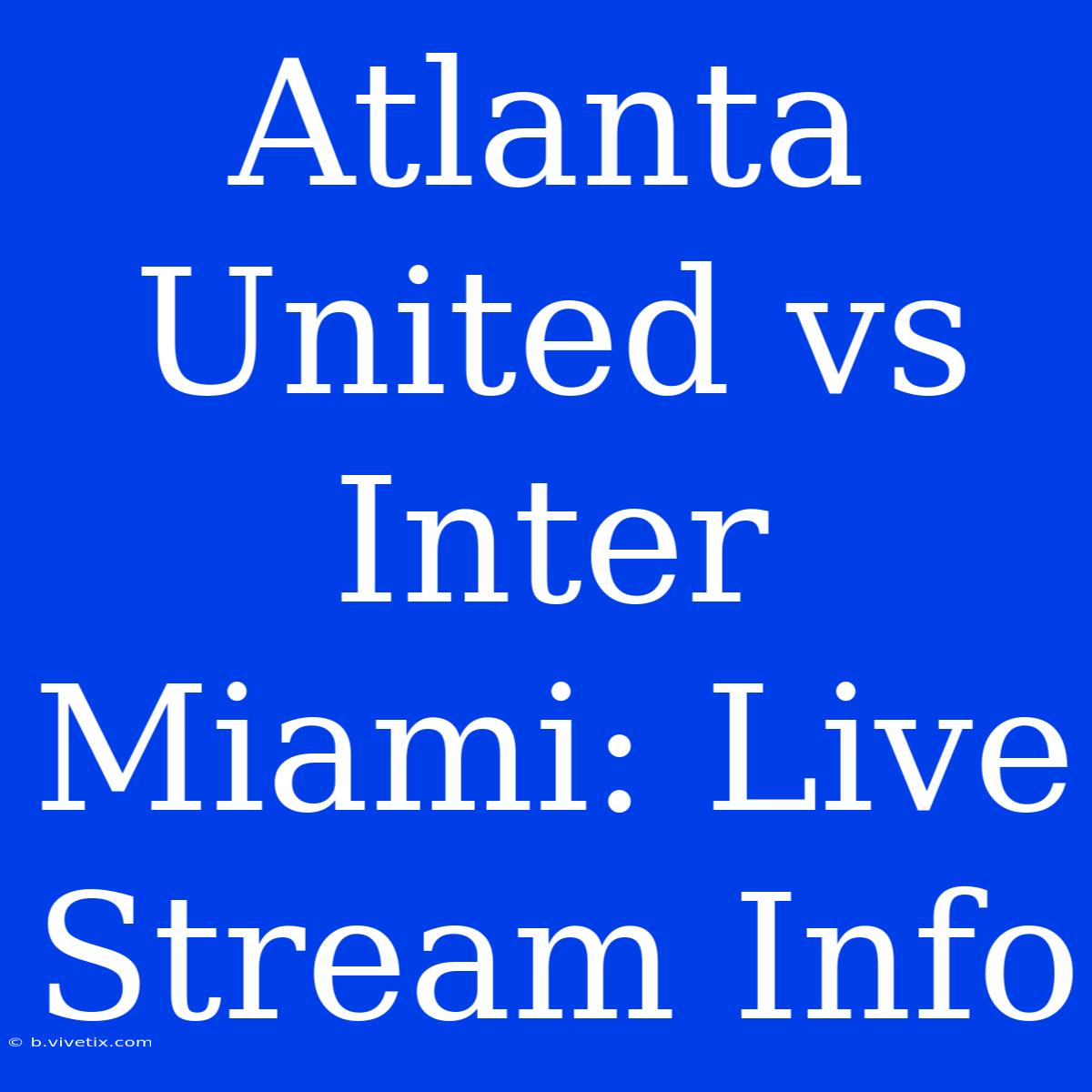 Atlanta United vs Inter Miami: Live Stream Info

© b.vivetix.com